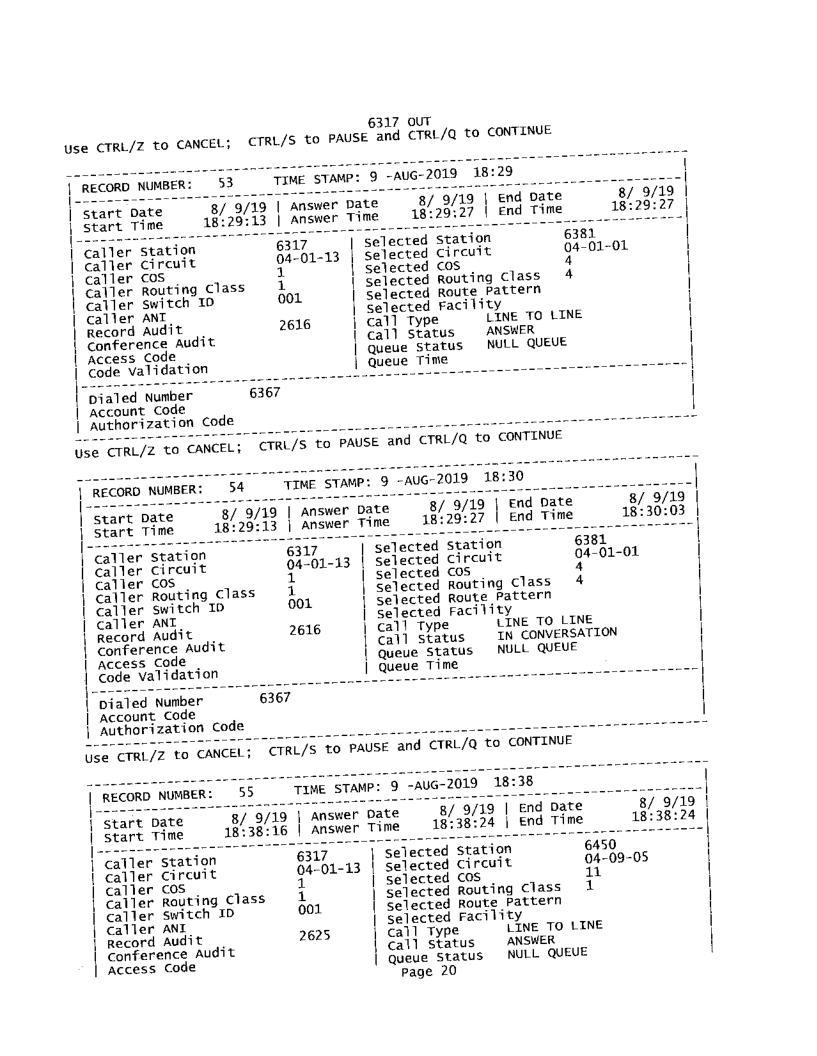 6317 OUT
Use CTRL/Z to CANCEL; CTRL/S to PAUSE and CTRL/Q to CONTINUE

RECORD NUMBER: 53 TIME STAMP: 9 -AUG-2019 18:29

Start Date 8/ 9/19 | Answer Date 8/ 9/19 | End Date 8/ 9/19
Start Time 18:29:13 | Answer Time 18:29:27 | End Time 18:29:27

Caller Station 6317 | Selected Station 6381
Caller Circuit 04-01-13 | Selected Circuit 04-01-01
Caller COS 1 | Selected COS 4
Caller Routing Class 1 | Selected Routing Class 4
Caller Switch ID 001 | Selected Route Pattern
Caller ANI | Selected Facility
Record Audit 2616 | Call Type LINE TO LINE
Conference Audit | Call Status ANSWER
Access Code | Queue Status NULL QUEUE
Code Validation | Queue Time

Dialed Number 6367
Account Code
Authorization Code
Use CTRL/Z to CANCEL; CTRL/S to PAUSE and CTRL/Q to CONTINUE

RECORD NUMBER: 54 TIME STAMP: 9 -AUG-2019 18:30

Start Date 8/ 9/19 | Answer Date 8/ 9/19 | End Date 8/ 9/19
Start Time 18:29:13 | Answer Time 18:29:27 | End Time 18:30:03

Caller Station 6317 | Selected Station 6381
Caller Circuit 04-01-13 | Selected Circuit 04-01-01
Caller COS 1 | Selected COS 4
Caller Routing Class 1 | Selected Routing Class 4
Caller Switch ID 001 | Selected Route Pattern
Caller ANI | Selected Facility
Record Audit 2616 | Call Type LINE TO LINE
Conference Audit | Call Status IN CONVERSATION
Access Code | Queue Status NULL QUEUE
Code Validation | Queue Time

Dialed Number 6367
Account Code
Authorization Code
Use CTRL/Z to CANCEL; CTRL/S to PAUSE and CTRL/Q to CONTINUE

RECORD NUMBER: 55 TIME STAMP: 9 -AUG-2019 18:38

Start Date 8/ 9/19 | Answer Date 8/ 9/19 | End Date 8/ 9/19
Start Time 18:38:16 | Answer Time 18:38:24 | End Time 18:38:24

Caller Station 6317 | Selected Station 6450
Caller Circuit 04-01-13 | Selected Circuit 04-09-05
Caller COS 1 | Selected COS 11
Caller Routing Class 1 | Selected Routing Class 1
Caller Switch ID 001 | Selected Route Pattern
Caller ANI | Selected Facility
Record Audit 2625 | Call Type LINE TO LINE
Conference Audit | Call Status ANSWER
Access Code | Queue Status NULL QUEUE
Page 20